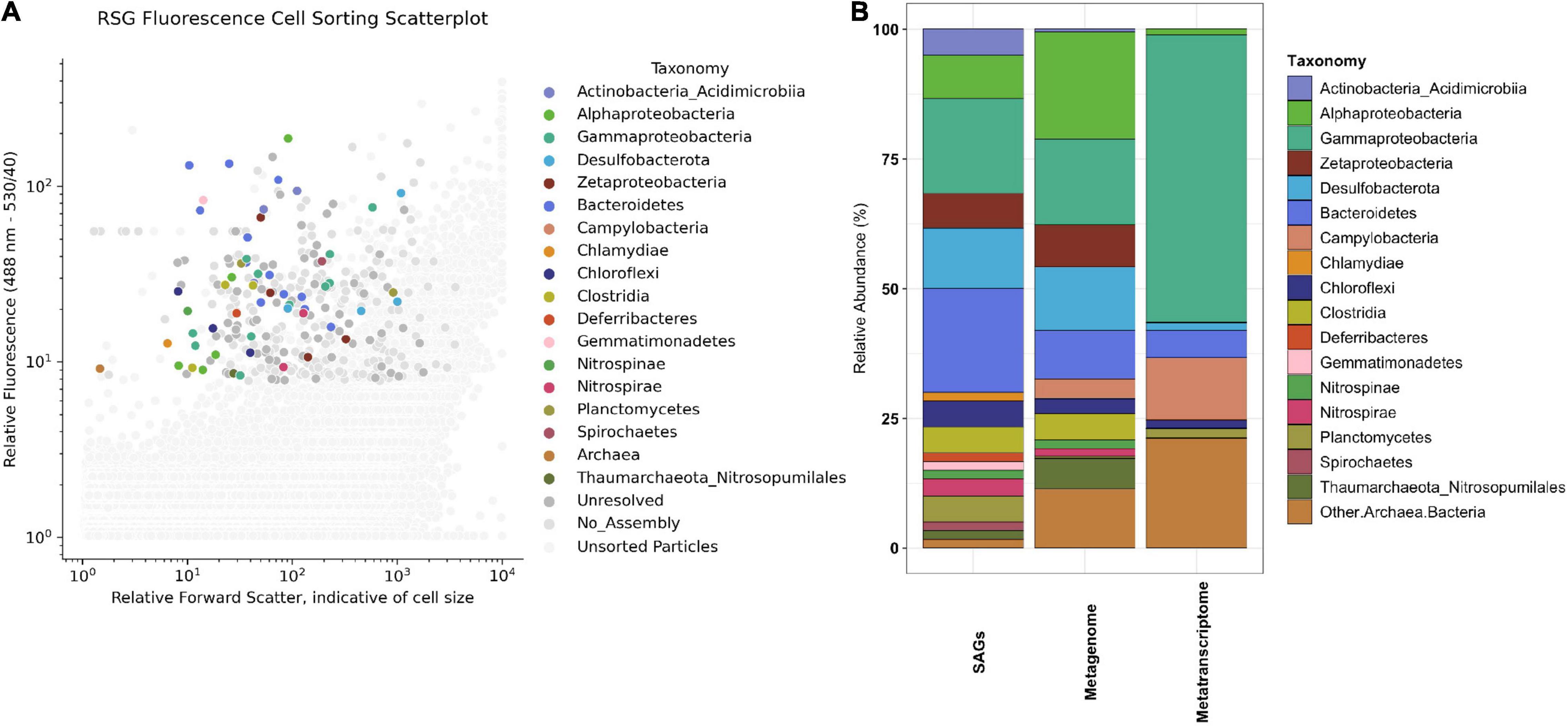 A

RSG Fluorescence Cell Sorting Scatterplot

Relative Fluorescence (488 nm - 530/40)

$10^2$
$10^1$
$10^0$

$10^0$ $10^1$ $10^2$ $10^3$ $10^4$

Relative Forward Scatter, indicative of cell size

Taxonomy
Actinobacteria_Acidimicrobiia
Alphaproteobacteria
Gammaproteobacteria
Desulfobacterota
Zetaproteobacteria
Bacteroidetes
Campylobacteria
Chlamydiae
Chloroflexi
Clostridia
Deferribacteres
Gemmatimonadetes
Nitrospinae
Nitrospirae
Planctomycetes
Spirochaetes
Archaea
Thaumarchaeota_Nitrosopumilales
Unresolved
No_Assembly
Unsorted Particles

B

Relative Abundance (%)

100
75
50
25
0

SAGs
Metagenome
Metatranscriptome

Taxonomy
Actinobacteria_Acidimicrobiia
Alphaproteobacteria
Gammaproteobacteria
Zetaproteobacteria
Desulfobacterota
Bacteroidetes
Campylobacteria
Chlamydiae
Chloroflexi
Clostridia
Deferribacteres
Gemmatimonadetes
Nitrospinae
Nitrospirae
Planctomycetes
Spirochaetes
Thaumarchaeota_Nitrosopumilales
Other.Archaea.Bacteria